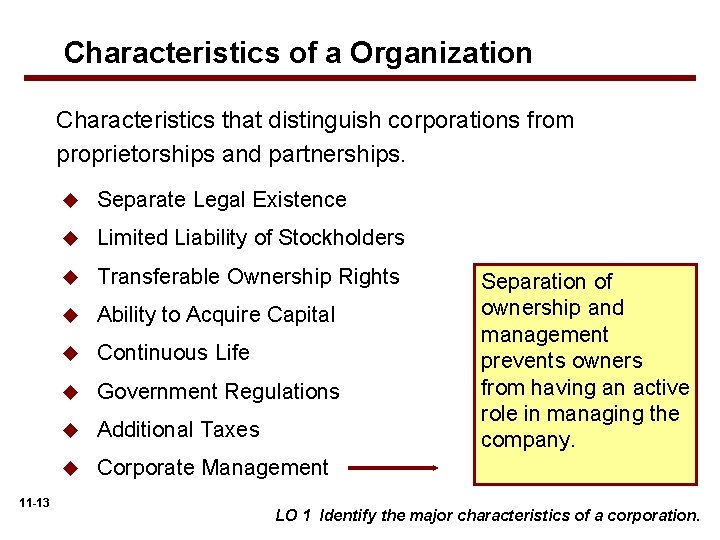 Characteristics of a Organization

Characteristics that distinguish corporations from proprietorships and partnerships.

◆ Separate Legal Existence
◆ Limited Liability of Stockholders
◆ Transferable Ownership Rights
◆ Ability to Acquire Capital
◆ Continuous Life
◆ Government Regulations
◆ Additional Taxes
◆ Corporate Management

Separation of ownership and management prevents owners from having an active role in managing the company.

11-13

LO 1 Identify the major characteristics of a corporation.